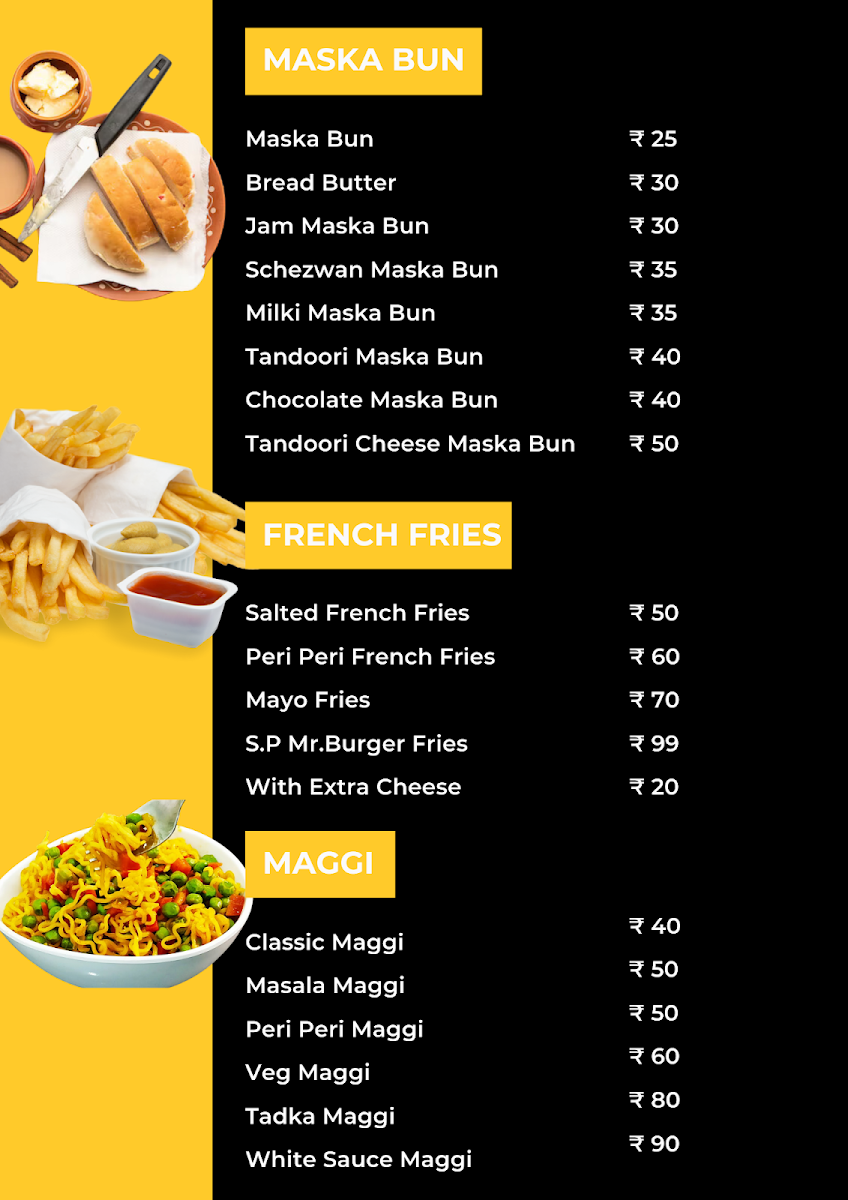 MASKA BUN

Maska Bun ₹ 25
Bread Butter ₹ 30
Jam Maska Bun ₹ 30
Schezwan Maska Bun ₹ 35
Milki Maska Bun ₹ 35
Tandoori Maska Bun ₹ 40
Chocolate Maska Bun ₹ 40
Tandoori Cheese Maska Bun ₹ 50

FRENCH FRIES

Salted French Fries ₹ 50
Peri Peri French Fries ₹ 60
Mayo Fries ₹ 70
S.P Mr.Burger Fries ₹ 99
With Extra Cheese ₹ 20

MAGGI

Classic Maggi ₹ 40
Masala Maggi ₹ 50
Peri Peri Maggi ₹ 50
Veg Maggi ₹ 60
Tadka Maggi ₹ 80
White Sauce Maggi ₹ 90